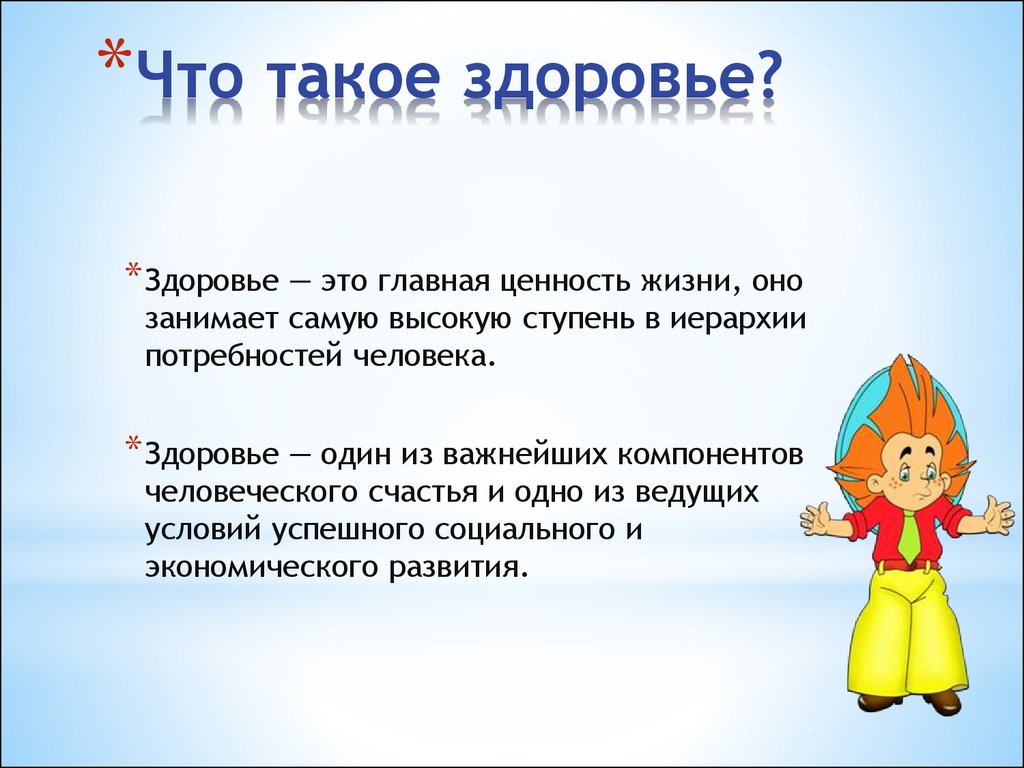 *Что такое здоровье?

*Здоровье — это главная ценность жизни, оно занимает самую высокую ступень в иерархии потребностей человека.

*Здоровье — один из важнейших компонентов человеческого счастья и одно из ведущих условий успешного социального и экономического развития.